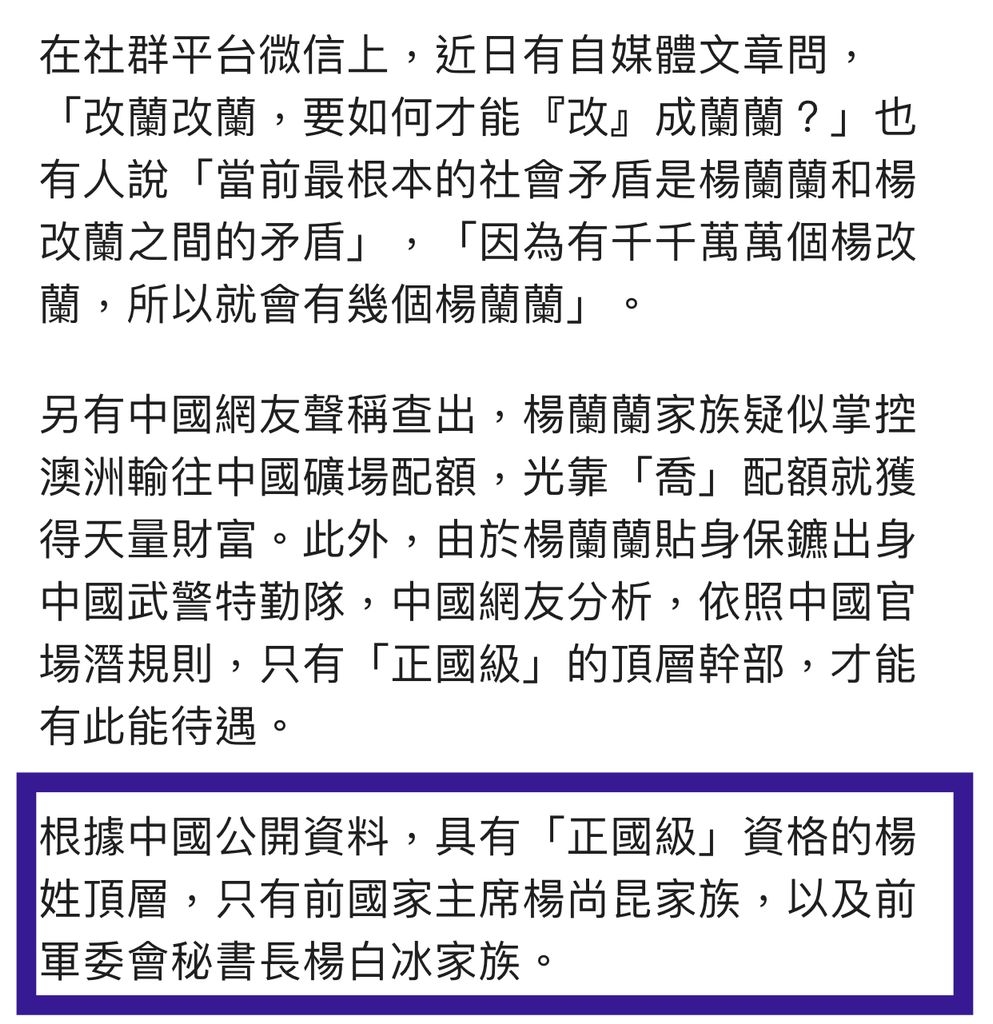 在社群平台微信上，近日有自媒體文章問，「改蘭改蘭，要如何才能『改』成蘭蘭？」也有人說「當前最根本的社會矛盾是楊蘭蘭和楊改蘭之間的矛盾」，「因為有千千萬萬個楊改蘭，所以就會有幾個楊蘭蘭」。

另有中國網友聲稱查出，楊蘭蘭家族疑似掌控澳洲輸往中國礦場配額，光靠「喬」配額就獲得天量財富。此外，由於楊蘭蘭貼身保鑣出身中國武警特勤隊，中國網友分析，依照中國官場潛規則，只有「正國級」的頂層幹部，才能有此能待遇。

根據中國公開資料，具有「正國級」資格的楊姓頂層，只有前國家主席楊尚昆家族，以及前軍委會秘書長楊白冰家族。